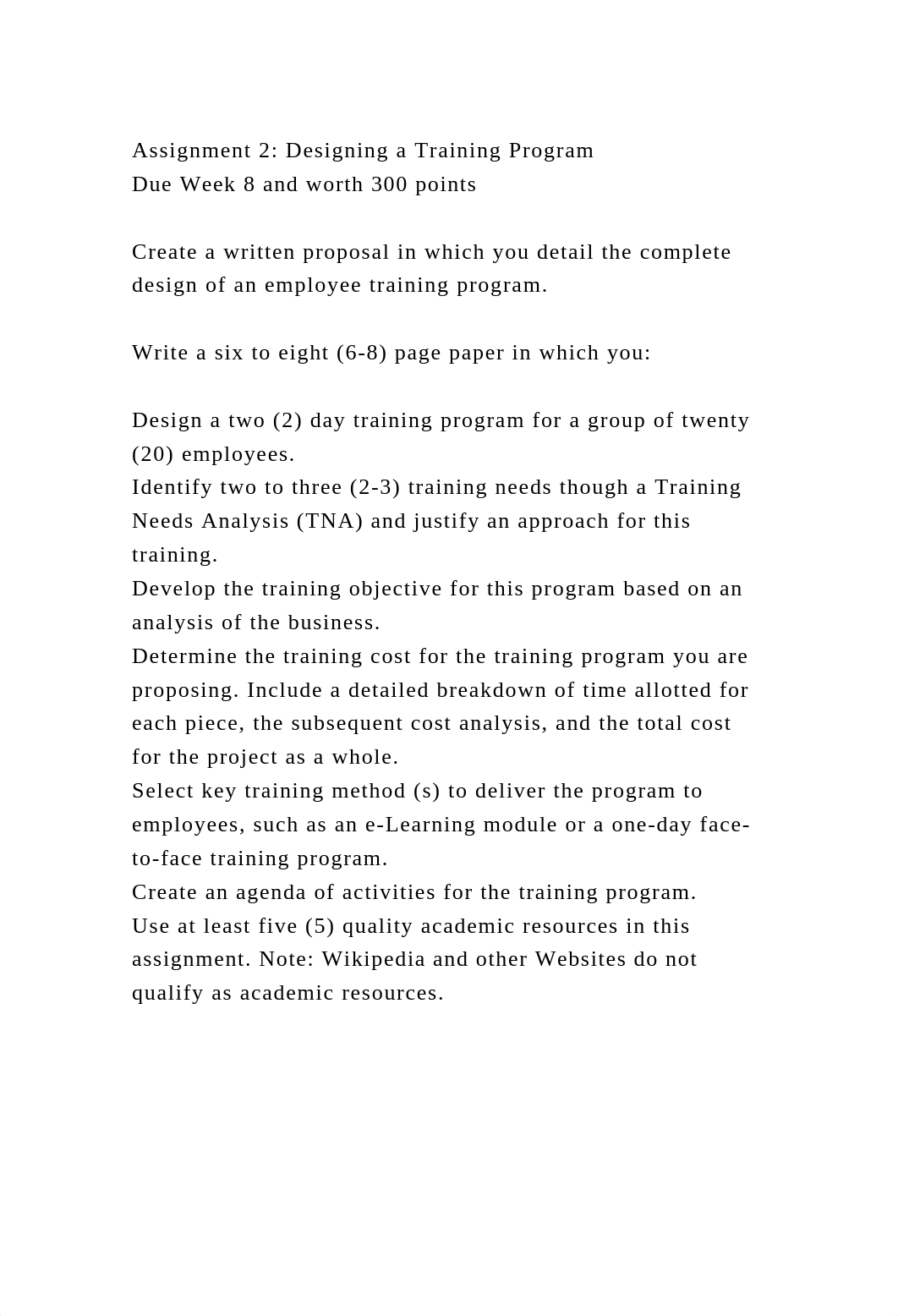 Assignment 2: Designing a Training Program
Due Week 8 and worth 300 points

Create a written proposal in which you detail the complete design of an employee training program.

Write a six to eight (6-8) page paper in which you:

Design a two (2) day training program for a group of twenty (20) employees.
Identify two to three (2-3) training needs though a Training Needs Analysis (TNA) and justify an approach for this training.
Develop the training objective for this program based on an analysis of the business.
Determine the training cost for the training program you are proposing. Include a detailed breakdown of time allotted for each piece, the subsequent cost analysis, and the total cost for the project as a whole.
Select key training method (s) to deliver the program to employees, such as an e-Learning module or a one-day face-to-face training program.
Create an agenda of activities for the training program.
Use at least five (5) quality academic resources in this assignment. Note: Wikipedia and other Websites do not qualify as academic resources.